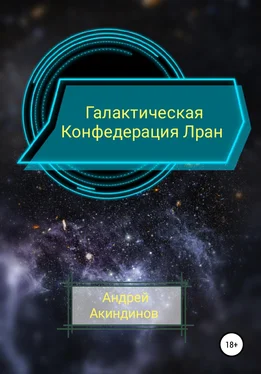 Галактическая Конфедерация Лран

Андрей Акиндинов

18+